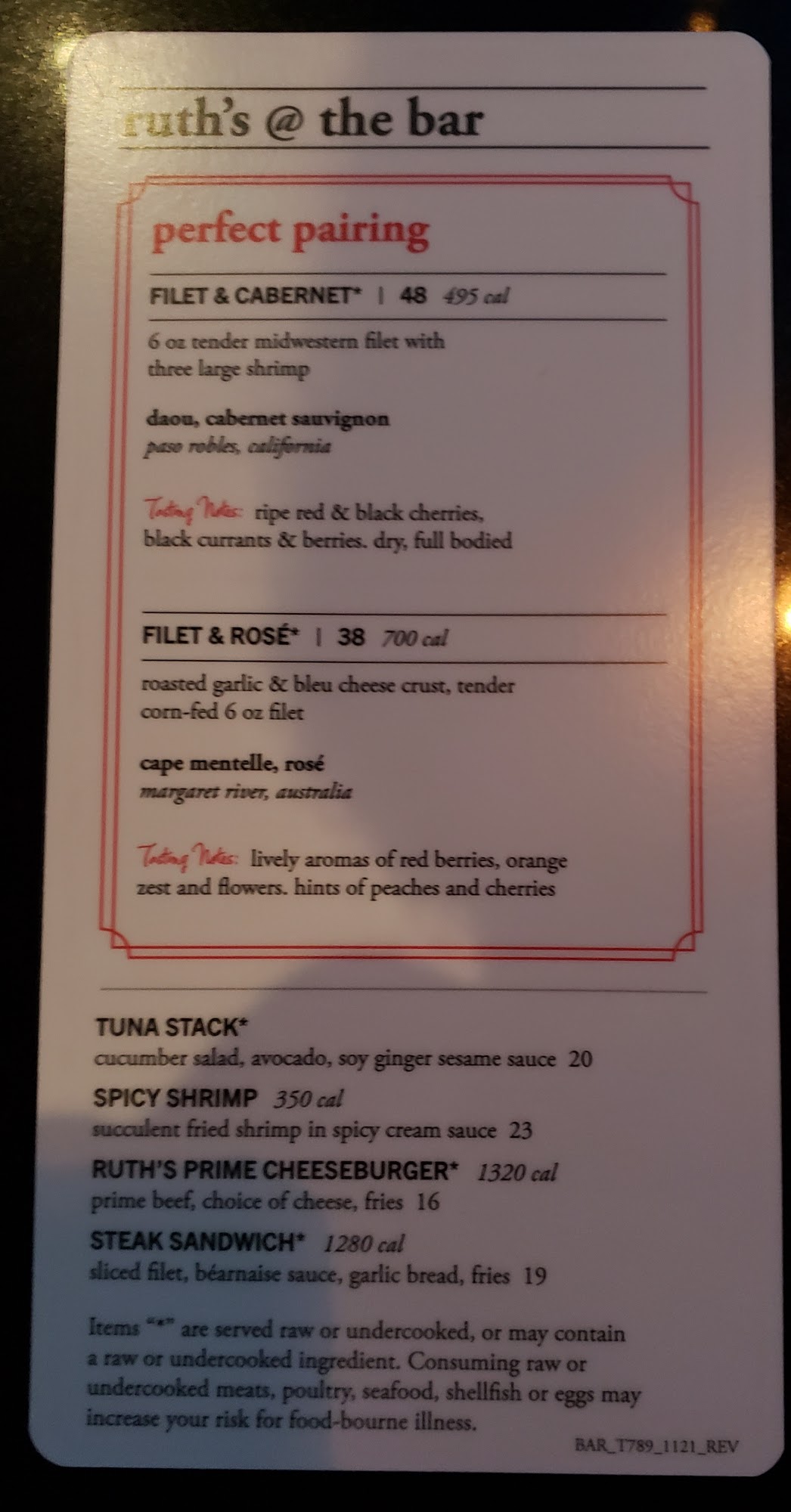 ruth's @ the bar

perfect pairing

FILET & CABERNET* | 48 495 cal

6 oz tender midwestern filet with three large shrimp

daou, cabernet sauvignon
paso robles, california

Tasting Notes: ripe red & black cherries, black currants & berries. dry, full bodied

FILET & ROSÉ* | 38 700 cal

roasted garlic & bleu cheese crust, tender corn-fed 6 oz filet

cape mentelle, rosé
margaret river, australia

Tasting Notes: lively aromas of red berries, orange zest and flowers. hints of peaches and cherries

TUNA STACK*
cucumber salad, avocado, soy ginger sesame sauce 20

SPICY SHRIMP 350 cal
succulent fried shrimp in spicy cream sauce 23

RUTH'S PRIME CHEESEBURGER* 1320 cal
prime beef, choice of cheese, fries 16

STEAK SANDWICH* 1280 cal
sliced filet, béarnaise sauce, garlic bread, fries 19

Items "*" are served raw or undercooked, or may contain a raw or undercooked ingredient. Consuming raw or undercooked meats, poultry, seafood, shellfish or eggs may increase your risk for food-bourne illness.

BAR_T789_1121_REV